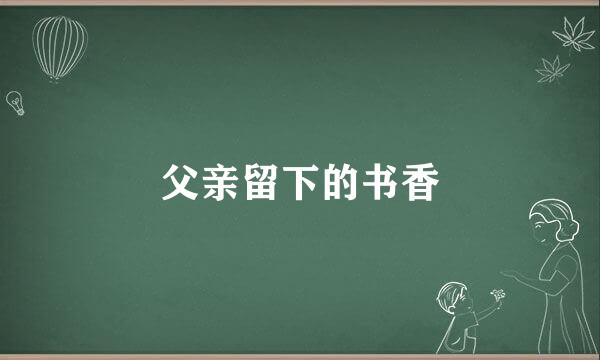 父亲留下的书香